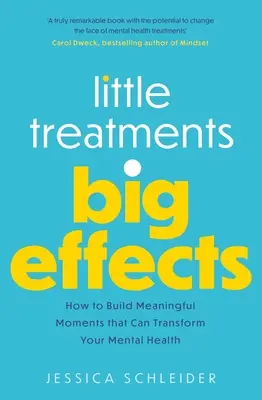 'A truly remarkable book with the potential to change the face of mental health treatments'
Carol Dweck, bestselling author of Mindset

little treatments

big effects

How to Build Meaningful Moments that Can Transform Your Mental Health

JESSICA SCHLEIDER